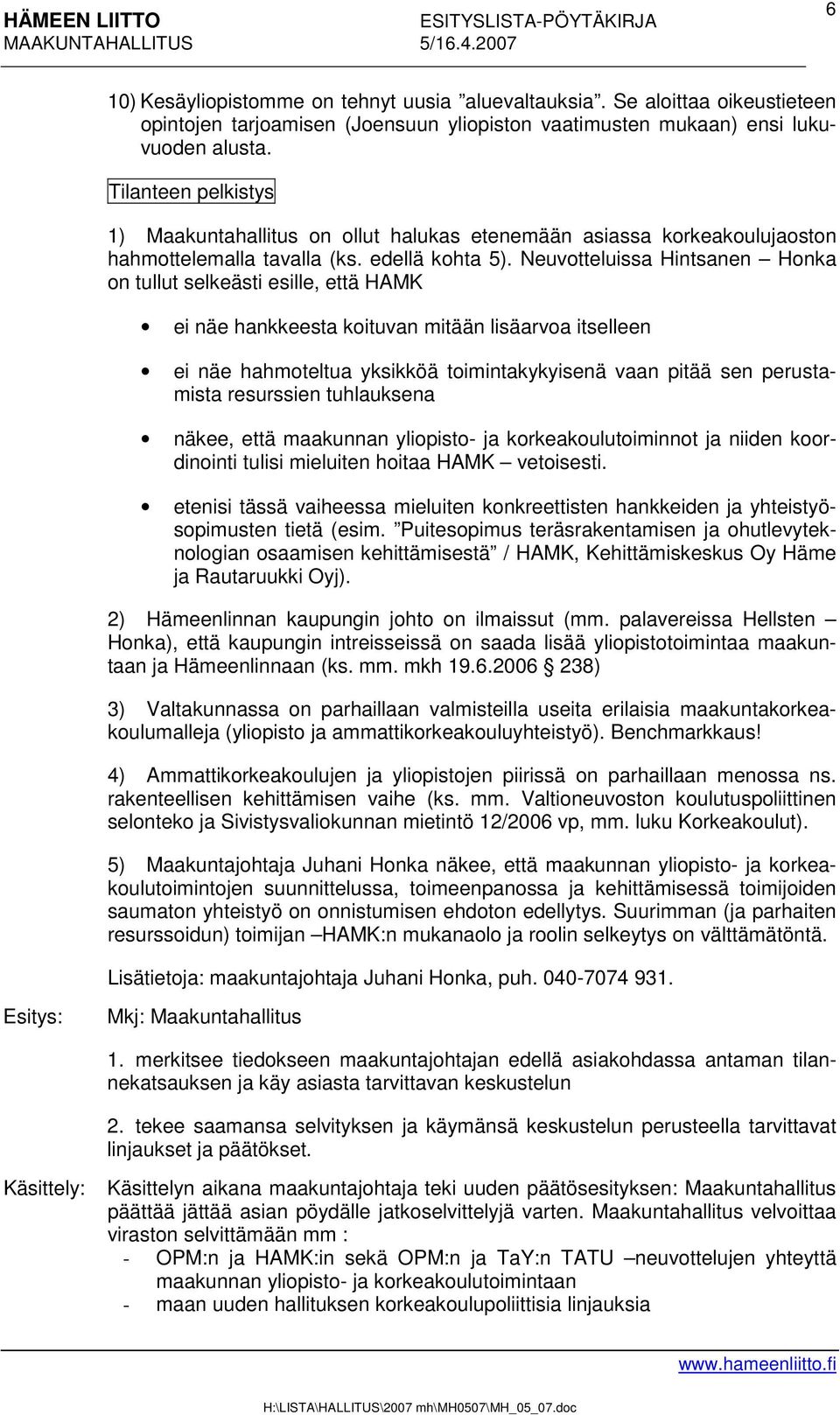 HÄMEEN LIITTO ESITYSLISTA-PÖYTÄKIRJA 6
MAAKUNTAHALLITUS 5/16.4.2007

10) Kesäyliopistomme on tehnyt uusia ”aluevaltauksia”. Se aloittaa oikeustieteen opintojen tarjoamisen (Joensuun yliopiston vaatimusten mukaan) ensi lukuvuoden alusta.

Tilanteen pelkistys

1) Maakuntahallitus on ollut halukas etenemään asiassa korkeakoulujaoston hahmottelemalla tavalla (ks. edellä kohta 5). Neuvotteluissa Hintsanen – Honka on tullut selkeästi esille, että HAMK

• ei näe hankkeesta koituvan mitään lisäarvoa itselleen

• ei näe hahmoteltua yksikköä toimintakykyisenä vaan pitää sen perustamista resurssien tuhlauksena

• näkee, että maakunnan yliopisto- ja korkeakoulutoiminnot ja niiden koordinointi tulisi mieluiten hoitaa HAMK – vetoisesti.

• etenisi tässä vaiheessa mieluiten konkreettisten hankkeiden ja yhteistyösopimusten tietä (esim. ”Puitesopimus teräsrakentamisen ja ohutlevyteknologian osaamisen kehittämisestä” / HAMK, Kehittämiskeskus Oy Häme ja Rautaruukki Oyj).

2) Hämeenlinnan kaupungin johto on ilmaissut (mm. palavereissa Hellsten – Honka), että kaupungin intreisseissä on saada lisää yliopistotoimintaa maakuntaan ja Hämeenlinnaan (ks. mm. mkh 19.6.2006 § 238)

3) Valtakunnassa on parhaillaan valmisteilla useita erilaisia maakuntakorkeakoulumalleja (yliopisto ja ammattikorkeakouluyhteistyö). Benchmarkkaus!

4) Ammattikorkeakoulujen ja yliopistojen piirissä on parhaillaan menossa ns. rakenteellisen kehittämisen vaihe (ks. mm. Valtioneuvoston koulutuspoliittinen selonteko ja Sivistysvaliokunnan mietintö 12/2006 vp, mm. luku Korkeakoulut).

5) Maakuntajohtaja Juhani Honka näkee, että maakunnan yliopisto- ja korkeakoulutoimintojen suunnittelussa, toimeenpanossa ja kehittämisessä toimijoiden saumaton yhteistyö on onnistumisen ehdoton edellytys. Suurimman (ja parhaiten resurssoidun) toimijan –HAMK:n mukanaolo ja roolin selkeytys on välttämätöntä.

Lisätietoja: maakuntajohtaja Juhani Honka, puh. 040-7074 931.

Esitys: Mkj: Maakuntahallitus

1. merkitsee tiedokseen maakuntajohtajan edellä asiakohdassa antaman tilannekatsauksen ja käy asiasta tarvittavan keskustelun

2. tekee saamansa selvityksen ja käymänsä keskustelun perusteella tarvittavat linjaukset ja päätökset.

Käsittely: Käsittelyn aikana maakuntajohtaja teki uuden päätösesityksen: Maakuntahallitus päättää jättää asian pöydälle jatkoselvittelyjä varten. Maakuntahallitus velvoittaa viraston selvittämään mm :
- OPM:n ja HAMK:in sekä OPM:n ja TaY:n TATU –neuvottelujen yhteyttä maakunnan yliopisto- ja korkeakoulutoimintaan
- maan uuden hallituksen korkeakoulupoliittisia linjauksia

www.hameenliitto.fi

H:\LISTA\HALLITUS\2007 mh\MH0507\MH_05_07.doc